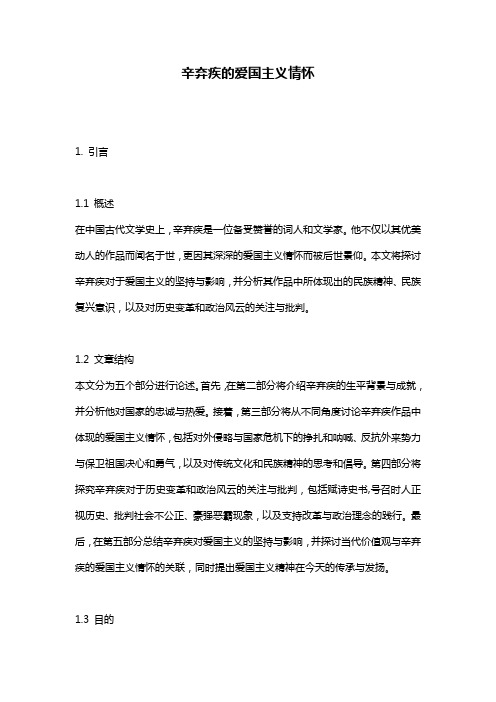 辛弃疾的爱国主义情怀

1. 引言

1.1 概述
在中国古代文学史上，辛弃疾是一位备受赞誉的词人和文学家。他不仅以其优美动人的作品而闻名于世，更因其深深的爱国主义情怀而被后世景仰。本文将探讨辛弃疾对于爱国主义的坚持与影响，并分析其作品中所体现出的民族精神、民族复兴意识，以及对历史变革和政治风云的关注与批判。

1.2 文章结构
本文分为五个部分进行论述。首先，在第二部分将介绍辛弃疾的生平背景与成就，并分析他对国家的忠诚与热爱。接着，第三部分将从不同角度讨论辛弃疾作品中体现的爱国主义情怀，包括对外侵略与国家危机下的挣扎和呐喊、反抗外来势力与保卫祖国决心和勇气，以及对传统文化和民族精神的思考和倡导。第四部分将探究辛弃疾对于历史变革和政治风云的关注与批判，包括赋诗史书,号召时人正视历史、批判社会不公正、豪强恶霸现象，以及支持改革与政治理念的践行。最后，在第五部分总结辛弃疾对爱国主义的坚持与影响，并探讨当代价值观与辛弃疾的爱国主义情怀的关联，同时提出爱国主义精神在今天的传承与发扬。

1.3 目的